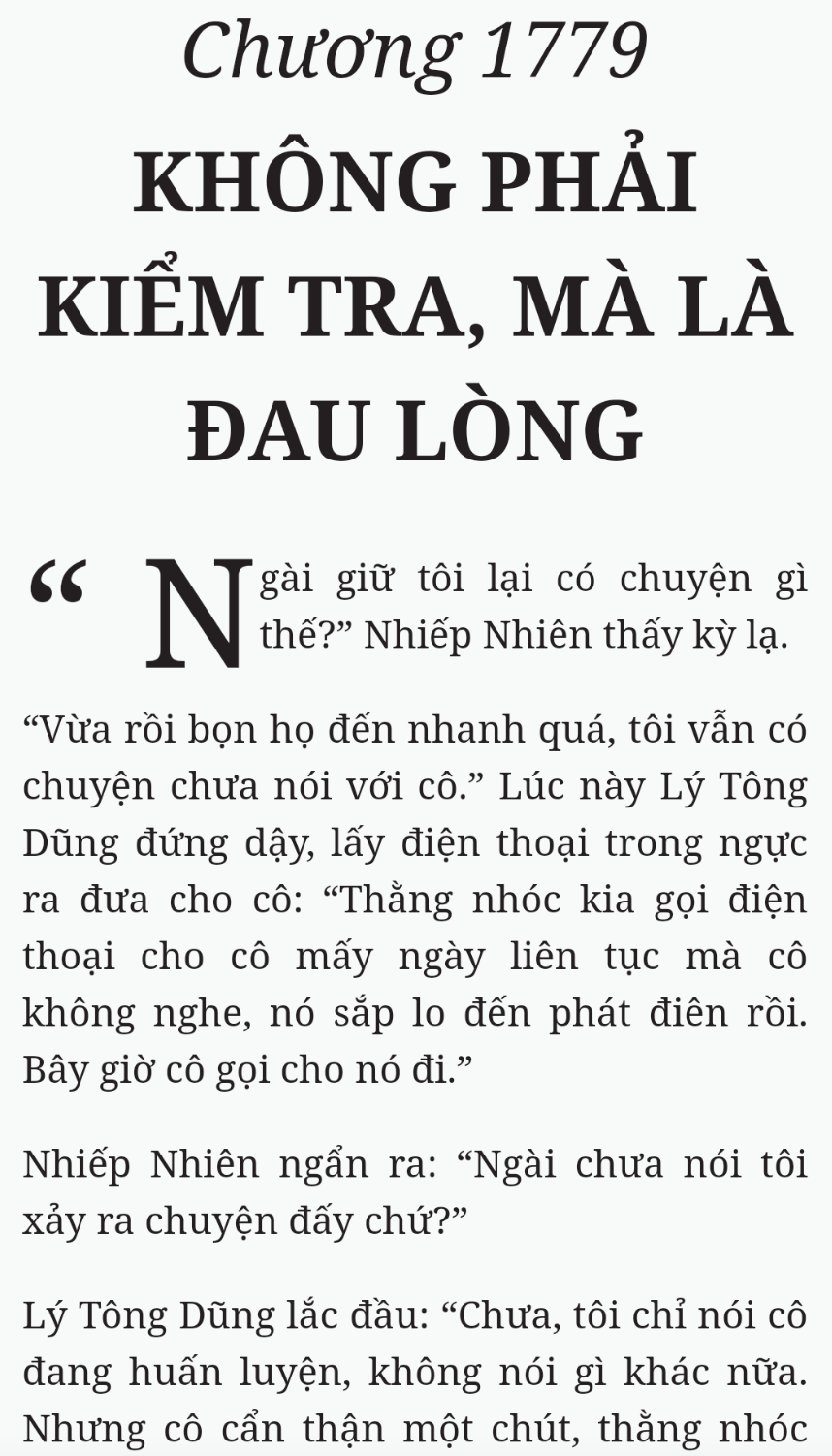 Chương 1779

KHÔNG PHẢI KIỂM TRA, MÀ LÀ ĐAU LÒNG

“Ngài giữ tôi lại có chuyện gì thế?” Nhiếp Nhiên thấy kỳ lạ.

“Vừa rồi bọn họ đến nhanh quá, tôi vẫn có chuyện chưa nói với cô.” Lúc này Lý Tông Dũng đứng dậy, lấy điện thoại trong ngực ra đưa cho cô: “Thằng nhóc kia gọi điện thoại cho cô mấy ngày liên tục mà cô không nghe, nó sắp lo đến phát điên rồi. Bây giờ cô gọi cho nó đi.”

Nhiếp Nhiên ngẩn ra: “Ngài chưa nói tôi xảy ra chuyện đấy chứ?”

Lý Tông Dũng lắc đầu: “Chưa, tôi chỉ nói cô đang huấn luyện, không nói gì khác nữa. Nhưng cô cẩn thận một chút, thằng nhóc